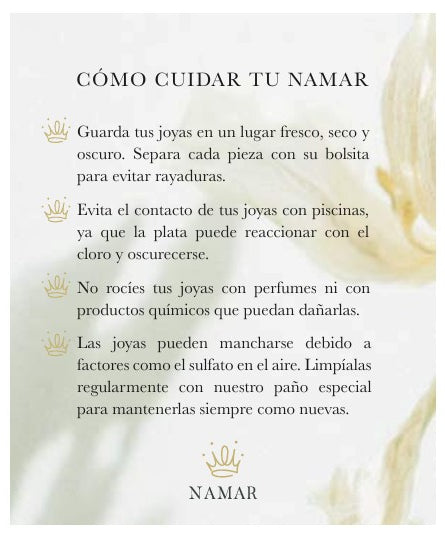 CÓMO CUIDAR TU NAMAR

Guarda tus joyas en un lugar fresco, seco y oscuro. Separa cada pieza con su bolsita para evitar rayaduras.

Evita el contacto de tus joyas con piscinas, ya que la plata puede reaccionar con el cloro y oscurecerse.

No rocíes tus joyas con perfumes ni con productos químicos que puedan dañarlas.

Las joyas pueden mancharse debido a factores como el sulfato en el aire. Limpíalas regularmente con nuestro paño especial para mantenerlas siempre como nuevas.

NAMAR